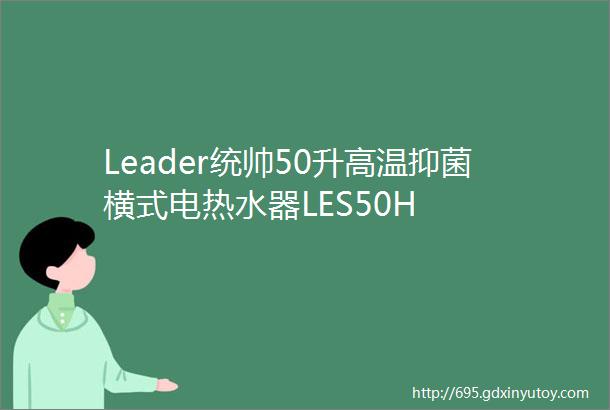 Leader统帅50升高温抑菌横式电热水器LES50H

http://695.gdxinyutoy.com